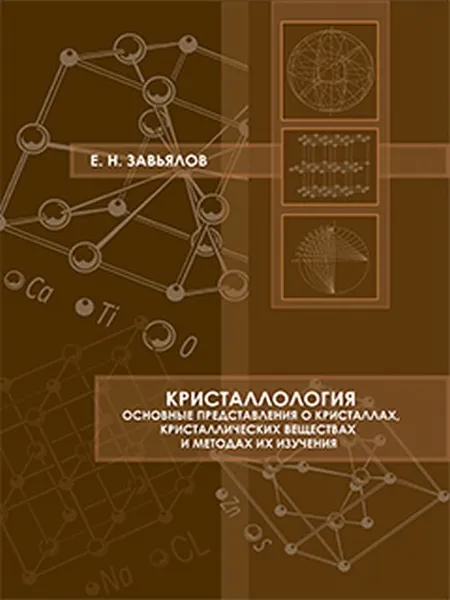 Е. Н. ЗАВЬЯЛОВ

Ca
Ti
O

КРИСТАЛЛОЛОГИЯ
ОСНОВНЫЕ ПРЕДСТАВЛЕНИЯ О КРИСТАЛЛАХ, КРИСТАЛЛИЧЕСКИХ ВЕЩЕСТВАХ И МЕТОДАХ ИХ ИЗУЧЕНИЯ

Zn
S
Na
CL